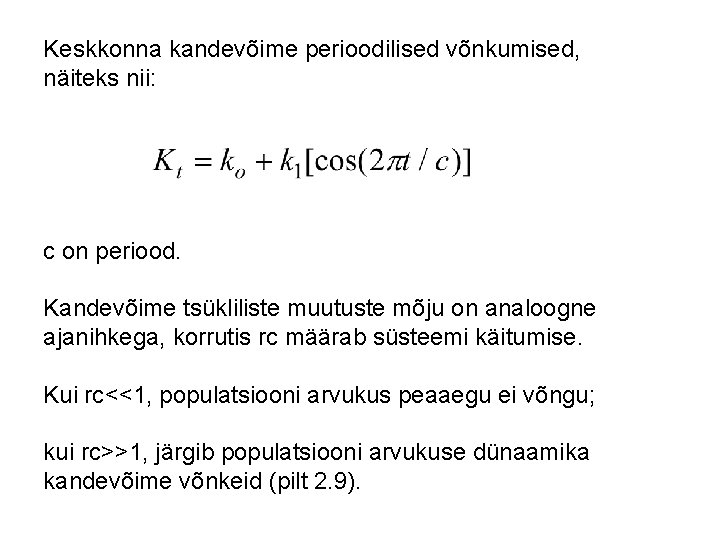 Keskkonna kandevõime perioodilised võnkumised, näiteks nii:

$K_t = k_o + k_1[\cos(2\pi t / c)]$

c on periood.

Kandevõime tsükliliste muutuste mõju on analoogne ajanihkega, korrutis rc määrab süsteemi käitumise.

Kui rc<<1, populatsiooni arvukus peaaegu ei võngu;

kui rc>>1, järgib populatsiooni arvukuse dünaamika kandevõime võnkeid (pilt 2.9).